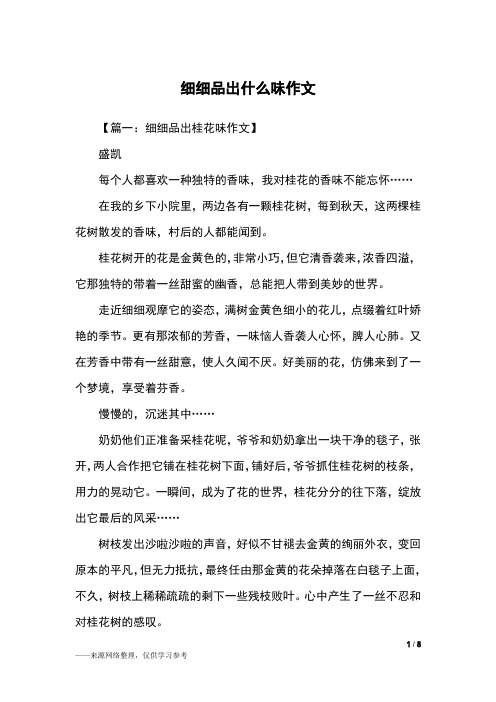 细细品出什么味作文

【篇一：细细品出桂花味作文】

盛凯

每个人都喜欢一种独特的香味，我对桂花的香味不能忘怀……

在我的乡下小院里，两边各有一颗桂花树，每到秋天，这两棵桂花树散发的香味，村后的人都能闻到。

桂花树开的花是金黄色的，非常小巧，但它清香袭来，浓香四溢，它那独特的带着一丝甜蜜的幽香，总能把人带到美妙的世界。

走近细细观摩它的姿态，满树金黄色细小的花儿，点缀着红叶娇艳的季节。更有那浓郁的芳香，一味恼人香袭人心怀，脾人心肺。又在芳香中带有一丝甜意，使人久闻不厌。好美丽的花，仿佛来到了一个梦境，享受着芬香。

慢慢的，沉迷其中……

奶奶他们正准备采桂花呢，爷爷和奶奶拿出一块干净的毯子，张开，两人合作把它铺在桂花树下面，铺好后，爷爷抓住桂花树的枝条，用力的晃动它。一瞬间，成为了花的世界，桂花分分的往下落，绽放出它最后的风采……

树枝发出沙啦沙啦的声音，好似不甘褪去金黄的绚丽外衣，变回原本的平凡，但无力抵抗，最终任由那金黄的花朵掉落在白毯子上面，不久，树枝上稀稀疏疏的剩下一些残枝败叶。心中产生了一丝不忍和对桂花树的感叹。

1 / 8

——来源网络整理，仅供学习参考